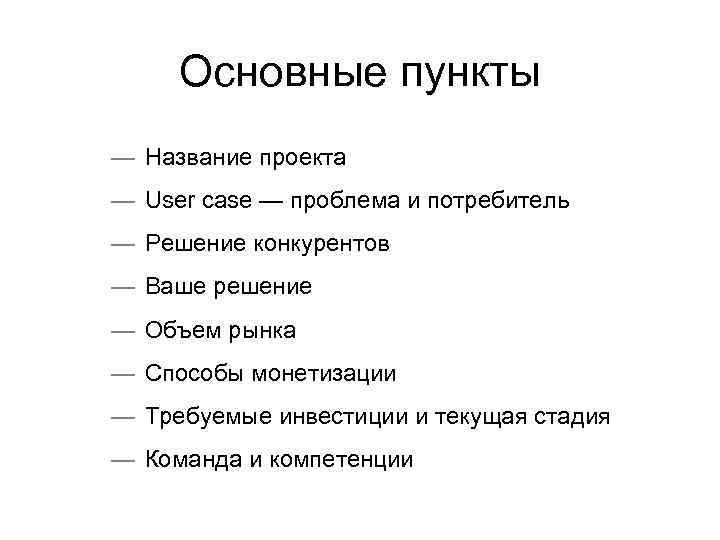 Основные пункты

— Название проекта

— User case — проблема и потребитель

— Решение конкурентов

— Ваше решение

— Объем рынка

— Способы монетизации

— Требуемые инвестиции и текущая стадия

— Команда и компетенции